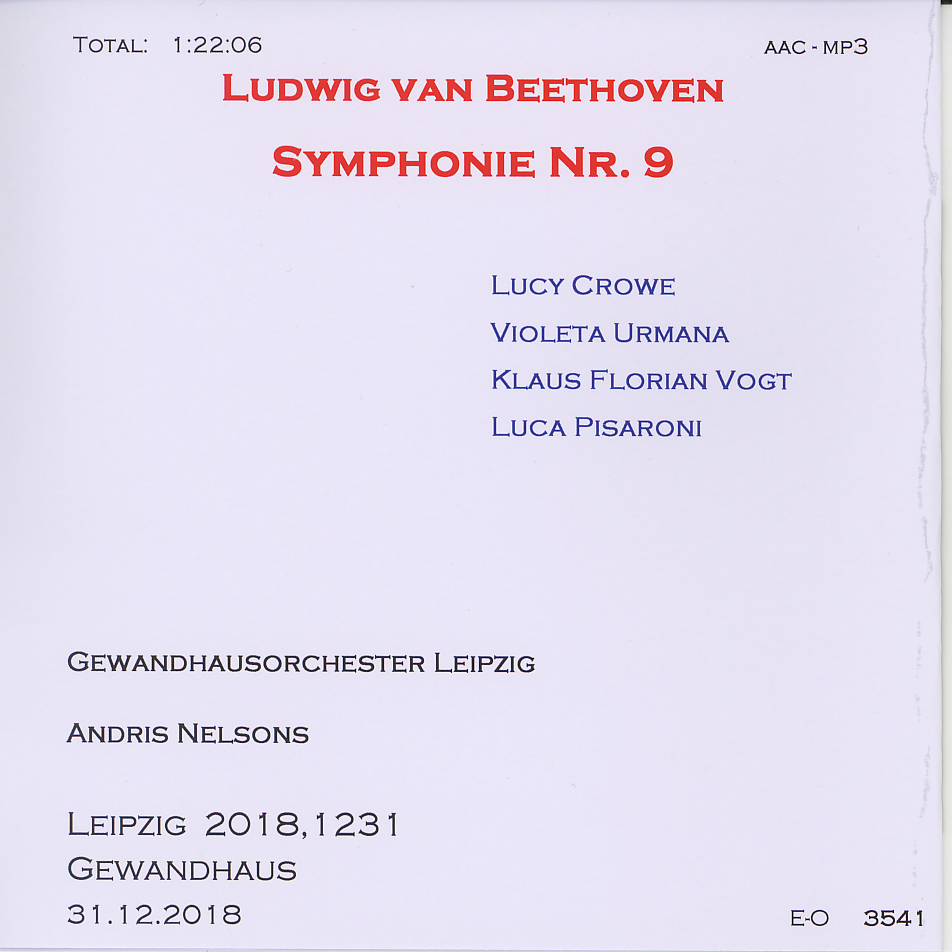 TOTAL: 1:22:06 AAC - MP3

LUDWIG VAN BEETHOVEN

SYMPHONIE NR. 9

LUCY CROWE
VIOLETA URMANA
KLAUS FLORIAN VOGT
LUCA PISARONI

GEWANDHAUSORCHESTER LEIPZIG

ANDRIS NELSONS

LEIPZIG 2018,1231
GEWANDHAUS
31.12.2018

E-O 3541